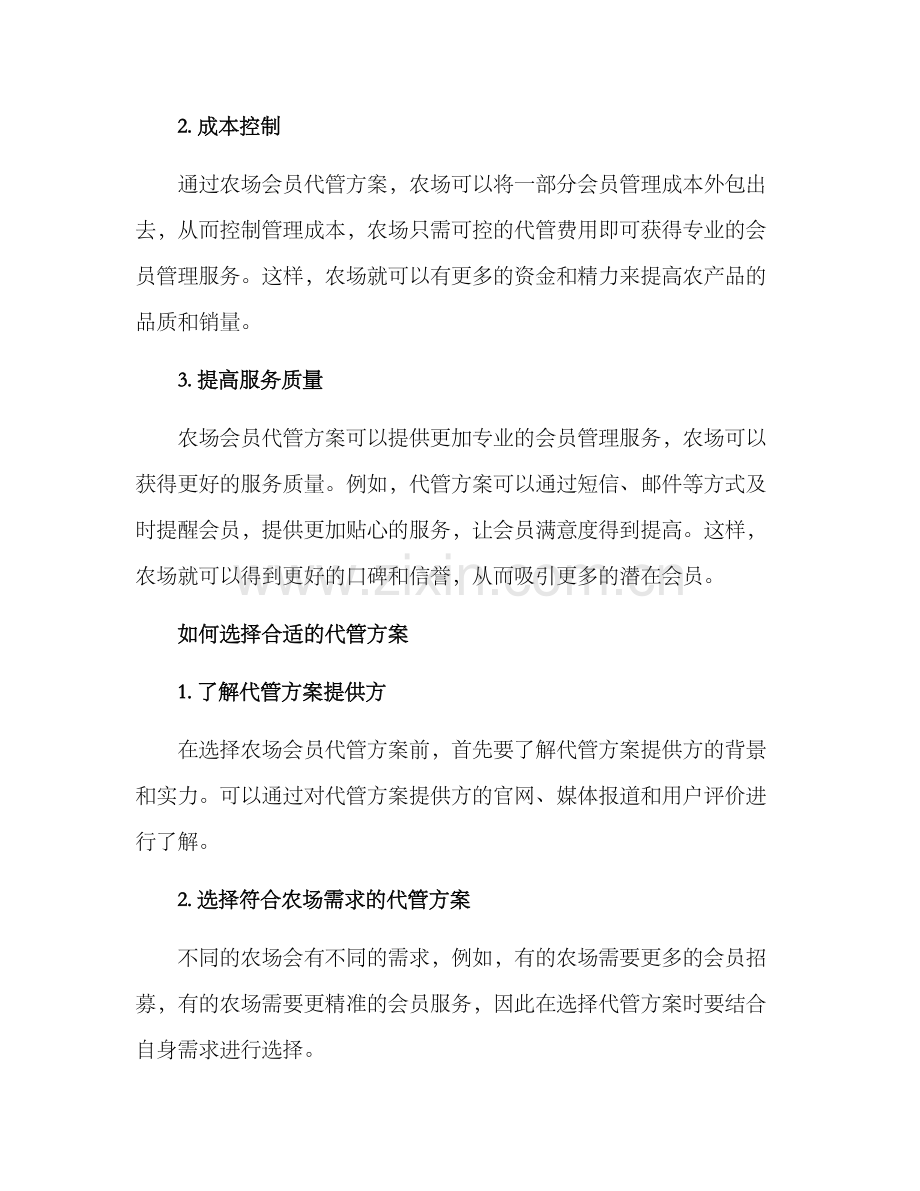 2.成本控制

通过农场会员代管方案，农场可以将一部分会员管理成本外包出去，从而控制管理成本，农场只需可控的代管费用即可获得专业的会员管理服务。这样，农场就可以有更多的资金和精力来提高农产品的品质和销量。

3.提高服务质量

农场会员代管方案可以提供更加专业的会员管理服务，农场可以获得更好的服务质量。例如，代管方案可以通过短信、邮件等方式及时提醒会员，提供更加贴心的服务，让会员满意度得到提高。这样，农场就可以得到更好的口碑和信誉，从而吸引更多的潜在会员。

如何选择合适的代管方案

1.了解代管方案提供方

在选择农场会员代管方案前，首先要了解代管方案提供方的背景和实力。可以通过对代管方案提供方的官网、媒体报道和用户评价进行了解。

2.选择符合农场需求的代管方案

不同的农场会有不同的需求，例如，有的农场需要更多的会员招募，有的农场需要更精准的会员服务，因此在选择代管方案时要结合自身需求进行选择。

www.zixin.com.cn